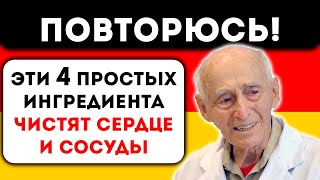 ПОВТОРЮСЬ!

ЭТИ 4 ПРОСТЫХ ИНГРЕДИЕНТА ЧИСТЯТ СЕРДЦЕ И СОСУДЫ